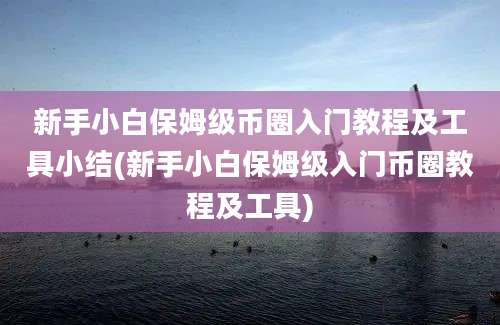 新手小白保姆级币圈入门教程及工具小结(新手小白保姆级入门币圈教程及工具)